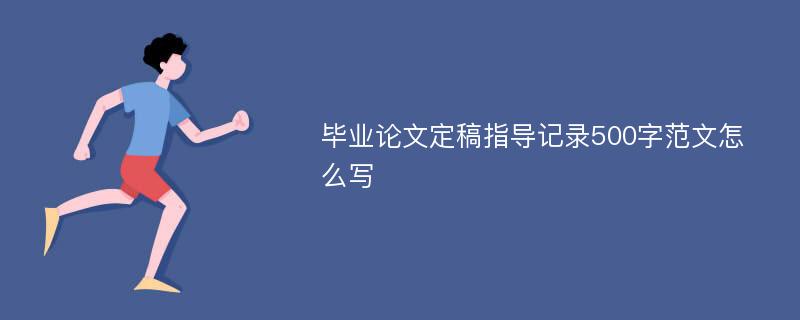 毕业论文定稿指导记录500字范文怎么写